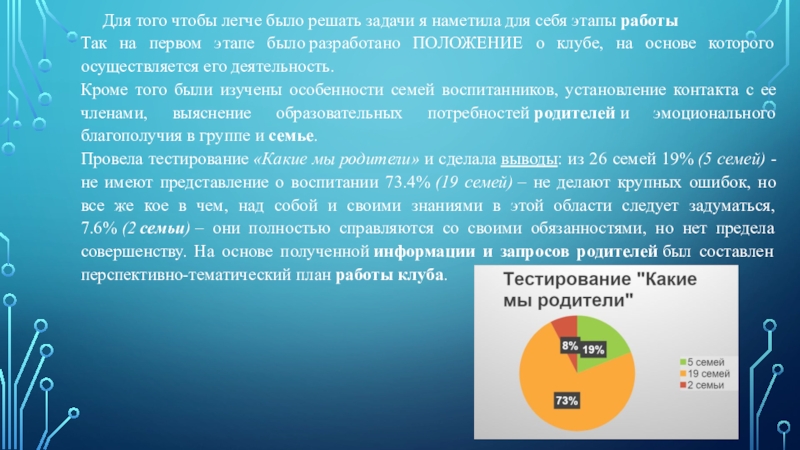 Для того чтобы легче было решать задачи я наметила для себя этапы работы

Так на первом этапе было разработано ПОЛОЖЕНИЕ о клубе, на основе которого осуществляется его деятельность.

Кроме того были изучены особенности семей воспитанников, установление контакта с ее членами, выяснение образовательных потребностей родителей и эмоционального благополучия в группе и семье.

Провела тестирование «Какие мы родители» и сделала выводы: из 26 семей 19% (5 семей) - не имеют представление о воспитании 73.4% (19 семей) – не делают крупных ошибок, но все же кое в чем, над собой и своими знаниями в этой области следует задуматься, 7.6% (2 семьи) – они полностью справляются со своими обязанностями, но нет предела совершенству. На основе полученной информации и запросов родителей был составлен перспективно-тематический план работы клуба.

Тестирование "Какие мы родители"

8%
19%
73%

5 семей
19 семей
2 семьи